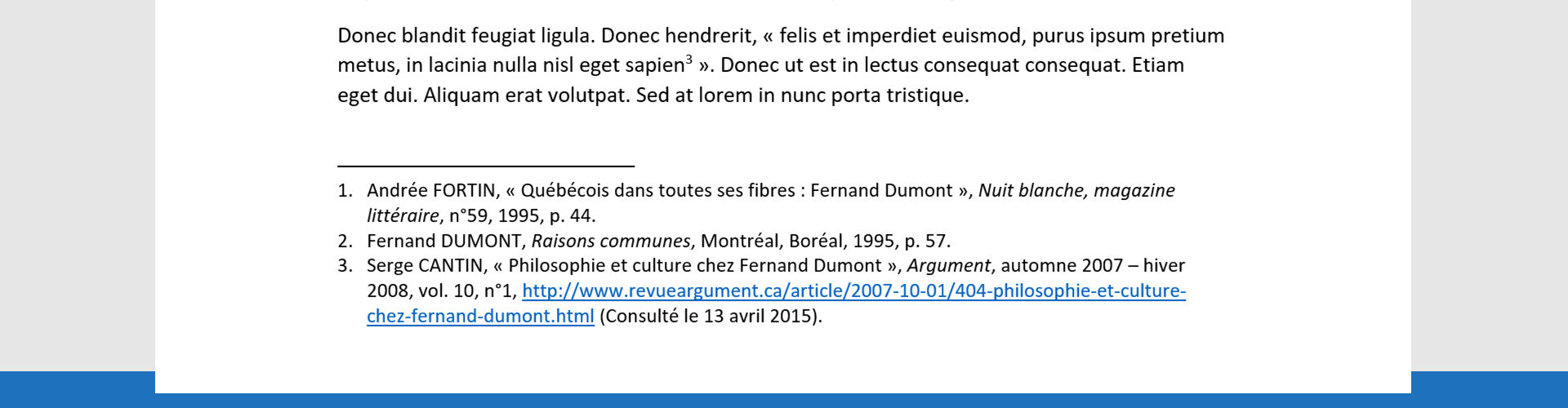 Donec blandit feugiat ligula. Donec hendrerit, « felis et imperdiet euismod, purus ipsum pretium metus, in lacinia nulla nisl eget sapien$^3$ ». Donec ut est in lectus consequat consequat. Etiam eget dui. Aliquam erat volutpat. Sed at lorem in nunc porta tristique.

1. Andrée FORTIN, « Québécois dans toutes ses fibres : Fernand Dumont », Nuit blanche, magazine littéraire, n°59, 1995, p. 44.
2. Fernand DUMONT, Raisons communes, Montréal, Boréal, 1995, p. 57.
3. Serge CANTIN, « Philosophie et culture chez Fernand Dumont », Argument, automne 2007 – hiver 2008, vol. 10, n°1, http://www.revueargument.ca/article/2007-10-01/404-philosophie-et-culture-chez-fernand-dumont.html (Consulté le 13 avril 2015).